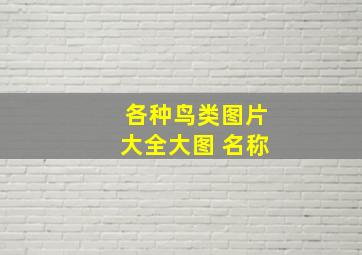 各种鸟类图片
大全大图 名称